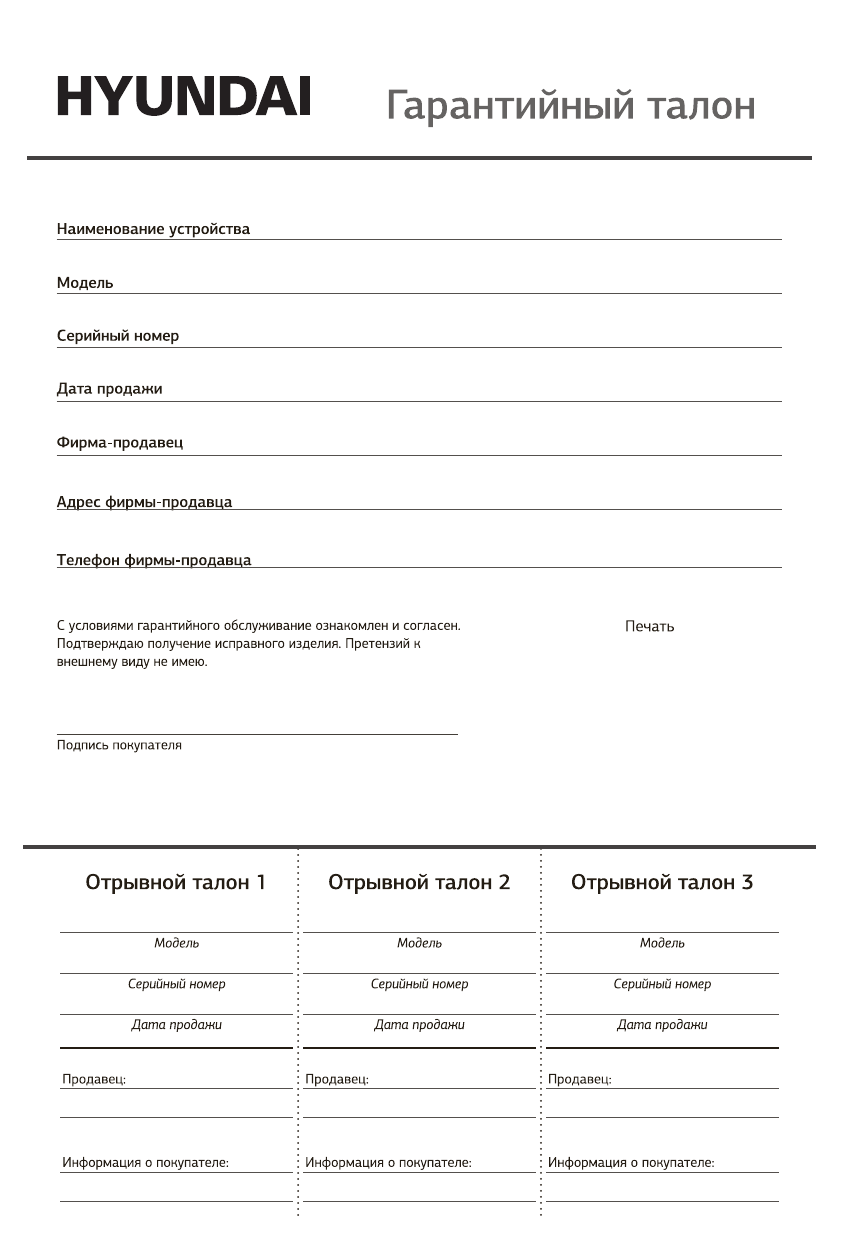 HYUNDAI

Гарантийный талон

Наименование устройства

Модель

Серийный номер

Дата продажи

Фирма-продавец

Адрес фирмы-продавца

Телефон фирмы-продавца

С условиями гарантийного обслуживание ознакомлен и согласен. Подтверждаю получение исправного изделия. Претензий к внешнему виду не имею.

Печать

Подпись покупателя

Отрывной талон 1

Модель

Серийный номер

Дата продажи

Продавец:

Информация о покупателе:

Отрывной талон 2

Модель

Серийный номер

Дата продажи

Продавец:

Информация о покупателе:

Отрывной талон 3

Модель

Серийный номер

Дата продажи

Продавец:

Информация о покупателе: